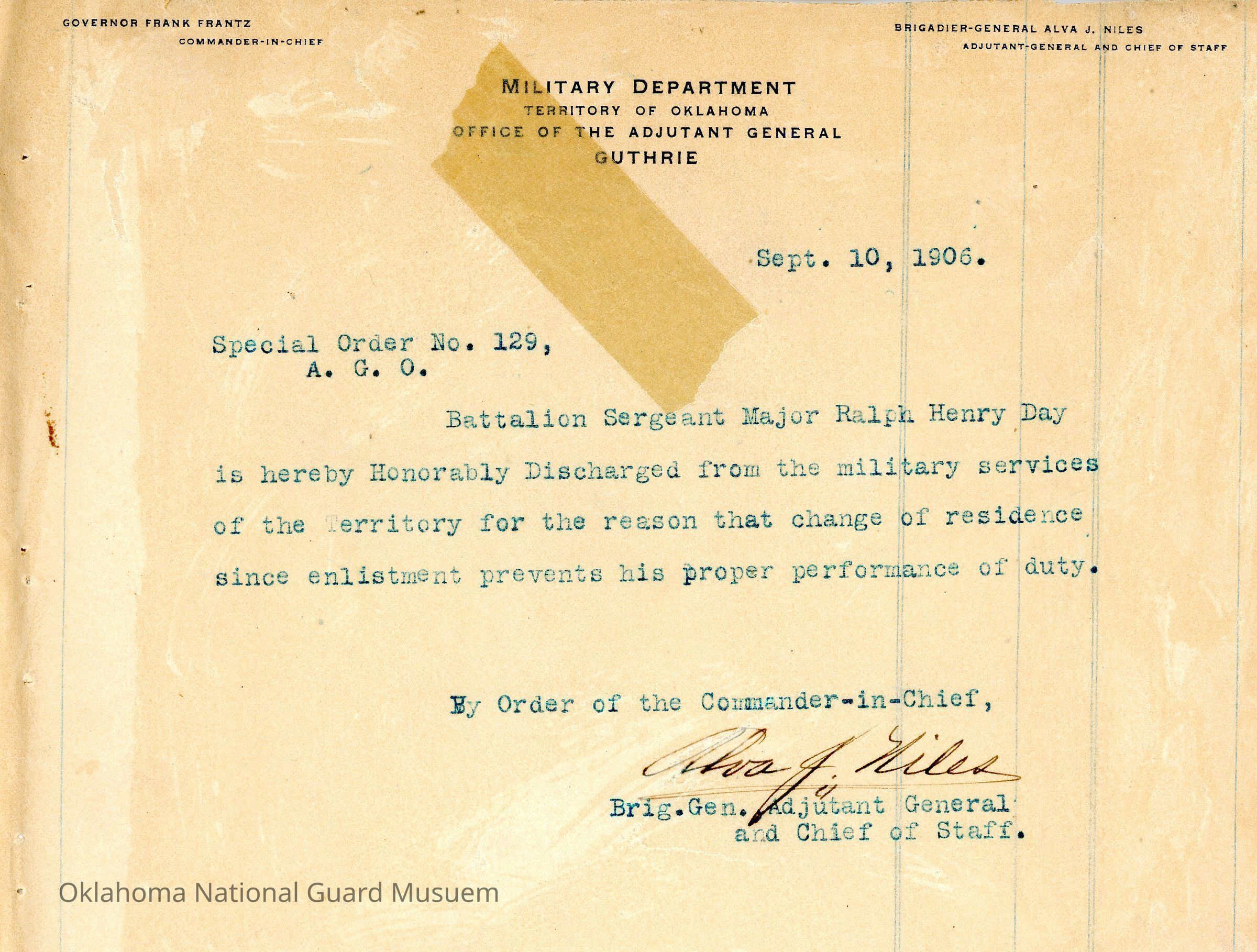 GOVERNOR FRANK FRANTZ
COMMANDER-IN-CHIEF

BRIGADIER-GENERAL ALVA J. NILES
ADJUTANT-GENERAL AND CHIEF OF STAFF

MILITARY DEPARTMENT
TERRITORY OF OKLAHOMA
OFFICE OF THE ADJUTANT GENERAL
GUTHRIE

Sept. 10, 1906.

Special Order No. 129,
A. G. O.

Battalion Sergeant Major Ralph Henry Day is hereby Honorably Discharged from the military services of the Territory for the reason that change of residence since enlistment prevents his proper performance of duty.

By Order of the Commander-in-Chief,

Alva J. Niles

Brig.Gen. Adjutant General
and Chief of Staff.

Oklahoma National Guard Musuem